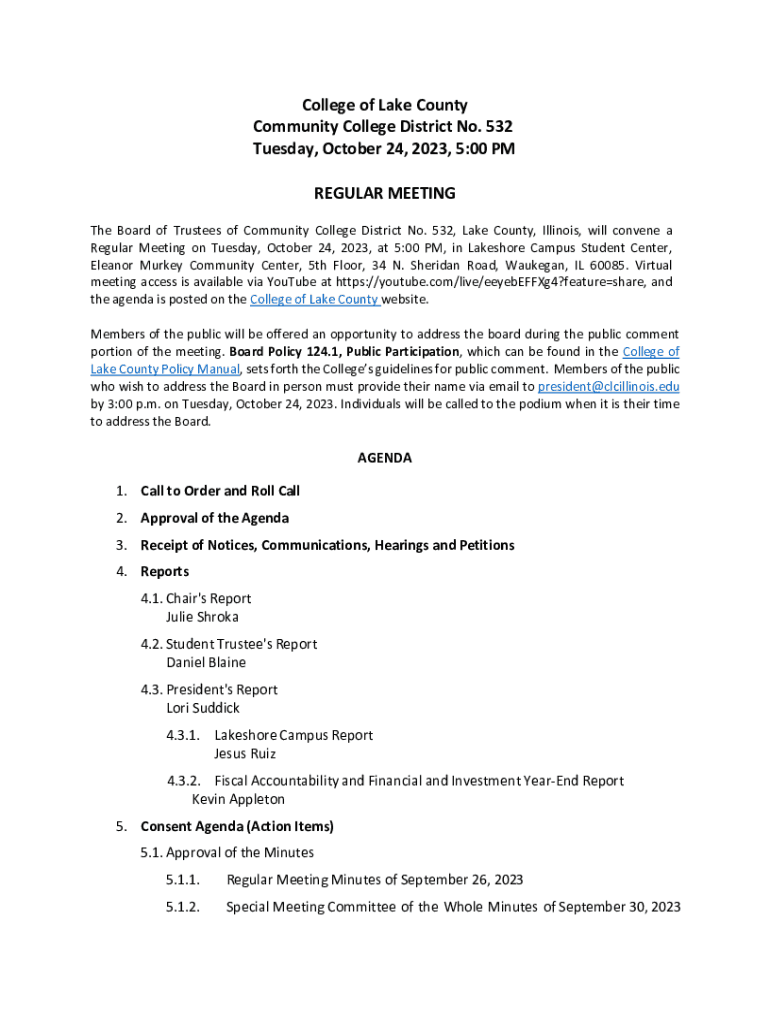 College of Lake County
Community College District No. 532
Tuesday, October 24, 2023, 5:00 PM

REGULAR MEETING

The Board of Trustees of Community College District No. 532, Lake County, Illinois, will convene a Regular Meeting on Tuesday, October 24, 2023, at 5:00 PM, in Lakeshore Campus Student Center, Eleanor Murkey Community Center, 5th Floor, 34 N. Sheridan Road, Waukegan, IL 60085. Virtual meeting access is available via YouTube at https://youtube.com/live/eeyebEFFXg4?feature=share, and the agenda is posted on the College of Lake County website.

Members of the public will be offered an opportunity to address the board during the public comment portion of the meeting. Board Policy 124.1, Public Participation, which can be found in the College of Lake County Policy Manual, sets forth the College's guidelines for public comment. Members of the public who wish to address the Board in person must provide their name via email to president@clcillinois.edu by 3:00 p.m. on Tuesday, October 24, 2023. Individuals will be called to the podium when it is their time to address the Board.

AGENDA

1. Call to Order and Roll Call
2. Approval of the Agenda
3. Receipt of Notices, Communications, Hearings and Petitions
4. Reports
4.1. Chair's Report
Julie Shroka
4.2. Student Trustee's Report
Daniel Blaine
4.3. President's Report
Lori Suddick
4.3.1. Lakeshore Campus Report
Jesus Ruiz
4.3.2. Fiscal Accountability and Financial and Investment Year-End Report
Kevin Appleton
5. Consent Agenda (Action Items)
5.1. Approval of the Minutes
5.1.1. Regular Meeting Minutes of September 26, 2023
5.1.2. Special Meeting Committee of the Whole Minutes of September 30, 2023